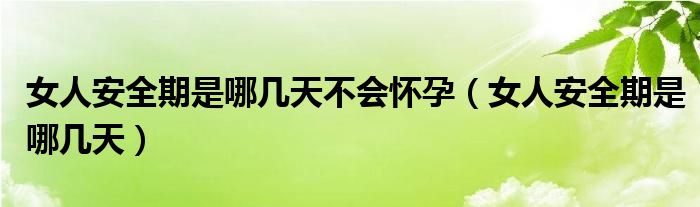 女人安全期是哪几天不会怀孕（女人安全期是哪几天）